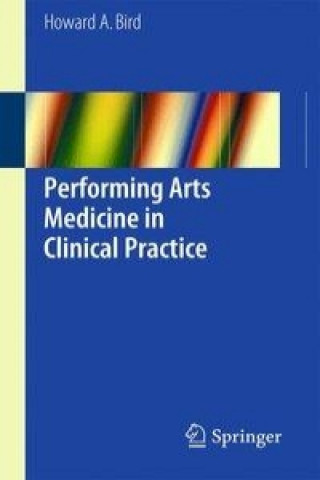 Howard A. Bird

Performing Arts Medicine in Clinical Practice

Springer